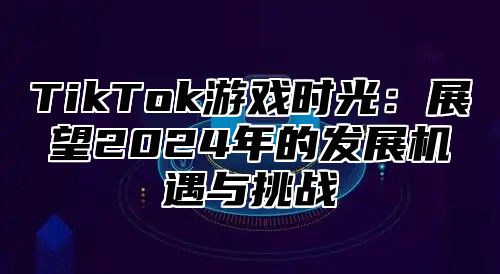 TikTok游戏时光：展望2024年的发展机遇与挑战